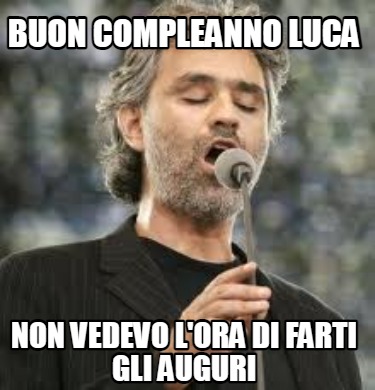 BUON COMPLEANNO LUCA

NON VEDEVO L'ORA DI FARTI GLI AUGURI